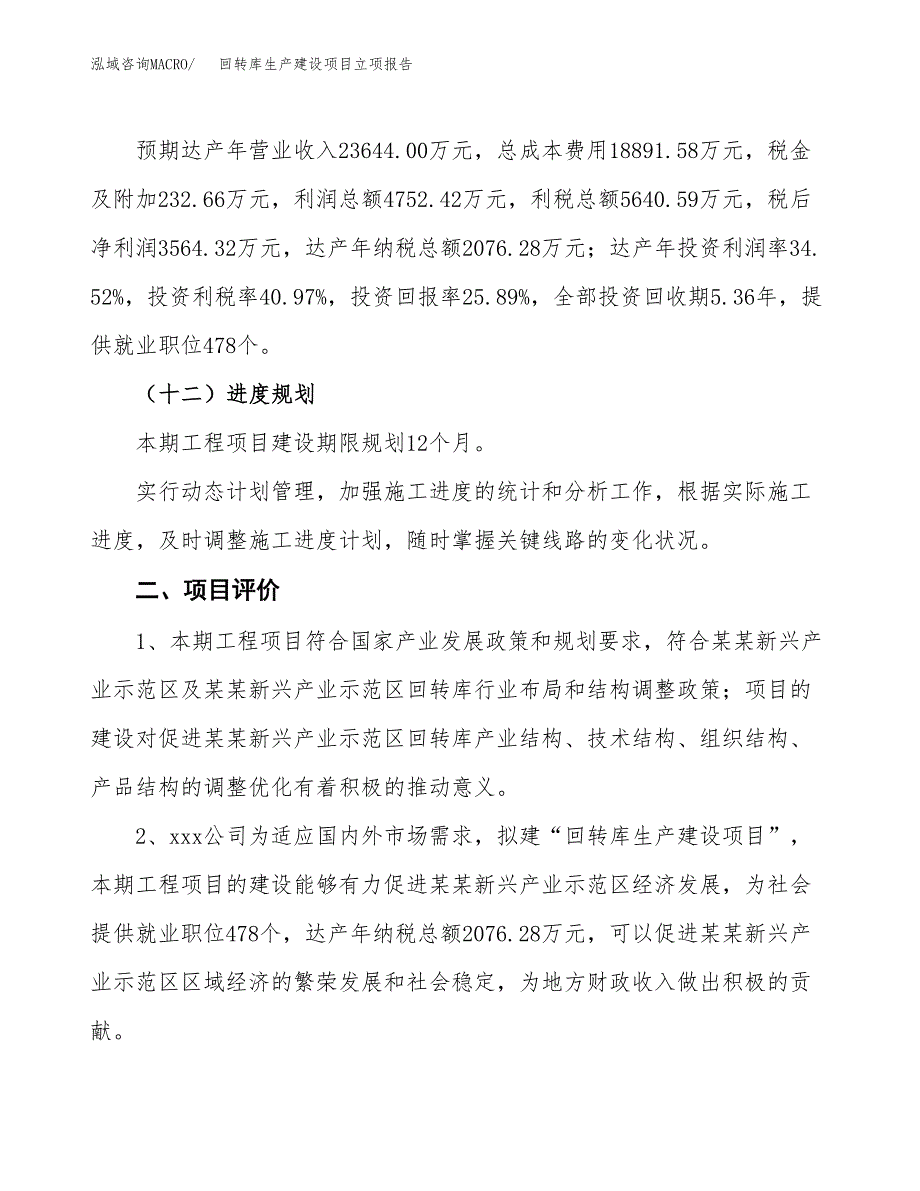 泓域咨询MACRO/　回转库生产建设项目立项报告

预期达产年营业收入23644.00万元，总成本费用18891.58万元，税金及附加232.66万元，利润总额4752.42万元，利税总额5640.59万元，税后净利润3564.32万元，达产年纳税总额2076.28万元；达产年投资利润率34.52%，投资利税率40.97%，投资回报率25.89%，全部投资回收期5.36年，提供就业职位478个。

（十二）进度规划

本期工程项目建设期限规划12个月。

实行动态计划管理，加强施工进度的统计和分析工作，根据实际施工进度，及时调整施工进度计划，随时掌握关键线路的变化状况。

二、项目评价

1、本期工程项目符合国家产业发展政策和规划要求，符合某某新兴产业示范区及某某新兴产业示范区回转库行业布局和结构调整政策；项目的建设对促进某某新兴产业示范区回转库产业结构、技术结构、组织结构、产品结构的调整优化有着积极的推动意义。

2、xxx公司为适应国内外市场需求，拟建“回转库生产建设项目”，本期工程项目的建设能够有力促进某某新兴产业示范区经济发展，为社会提供就业职位478个，达产年纳税总额2076.28万元，可以促进某某新兴产业示范区区域经济的繁荣发展和社会稳定，为地方财政收入做出积极的贡献。